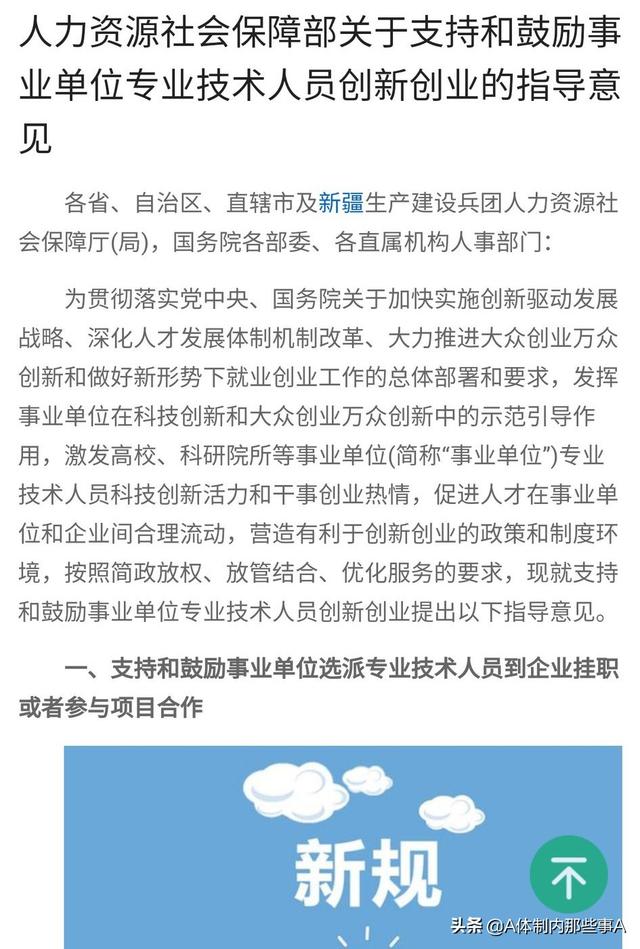 人力资源社会保障部关于支持和鼓励事业单位专业技术人员创新创业的指导意见

各省、自治区、直辖市及新疆生产建设兵团人力资源社会保障厅(局)，国务院各部委、各直属机构人事部门：

为贯彻落实党中央、国务院关于加快实施创新驱动发展战略、深化人才发展体制机制改革、大力推进大众创业万众创新和做好新形势下就业创业工作的总体部署和要求，发挥事业单位在科技创新和大众创业万众创新中的示范引导作用，激发高校、科研院所等事业单位(简称“事业单位”)专业技术人员科技创新活力和干事创业热情，促进人才在事业单位和企业间合理流动，营造有利于创新创业的政策和制度环境，按照简政放权、放管结合、优化服务的要求，现就支持和鼓励事业单位专业技术人员创新创业提出以下指导意见。

一、支持和鼓励事业单位选派专业技术人员到企业挂职或者参与项目合作

新规

头条 @A体制内那些事A